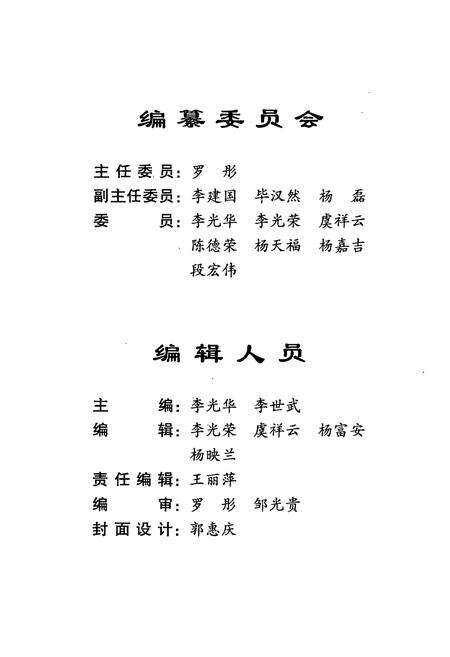 编纂委员会

主任委员：罗　彤
副主任委员：李建国　毕汉然　杨　磊
委　　员：李光华　李光荣　虞祥云
陈德荣　杨天福　杨嘉吉
段宏伟

编辑人员

主　　编：李光华　李世武
编　　辑：李光荣　虞祥云　杨富安
杨映兰
责任编辑：王丽萍
编　　审：罗　彤　邹光贵
封面设计：郭惠庆